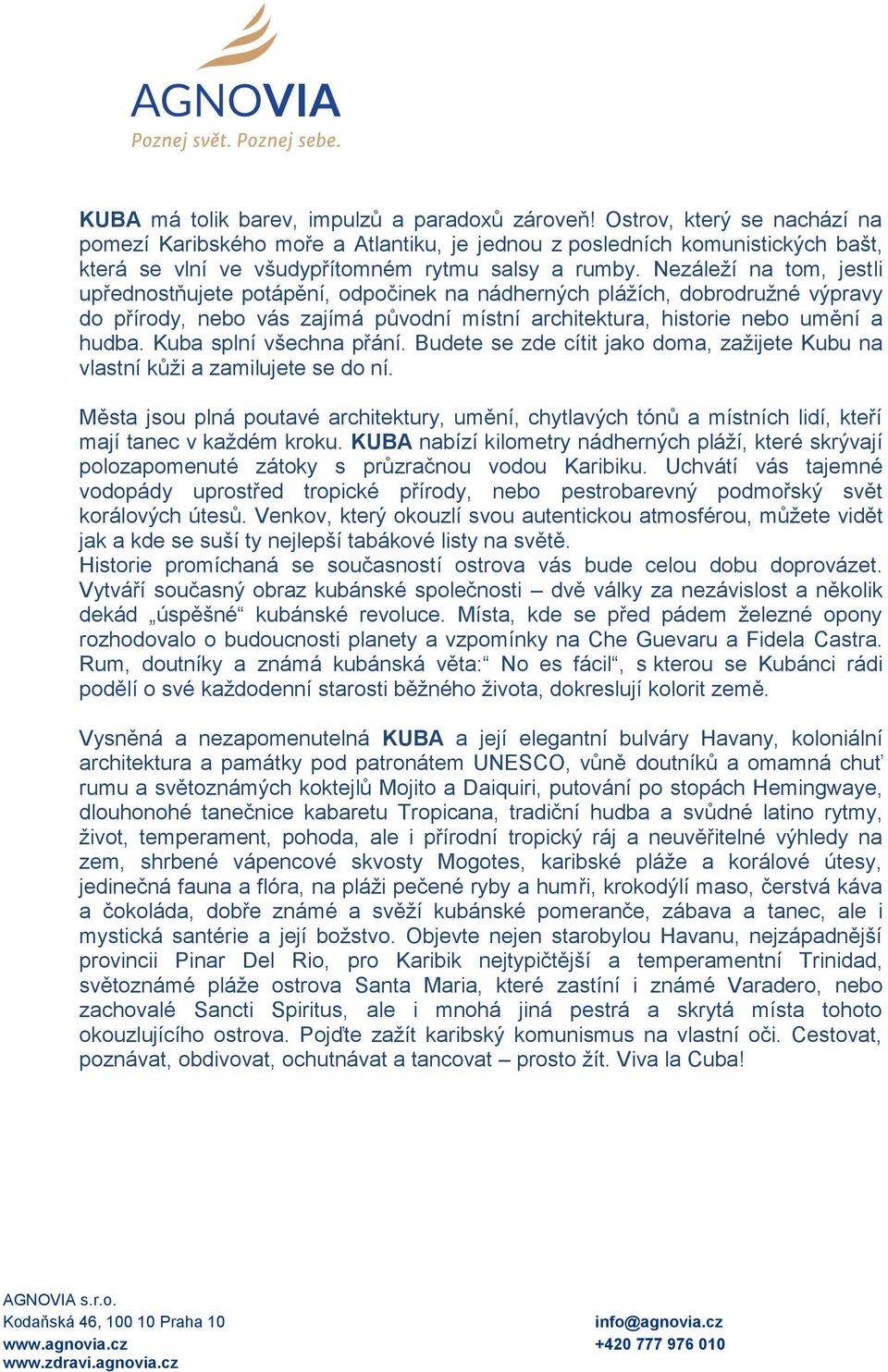 AGNOVIA
Poznej svět. Poznej sebe.

KUBA má tolik barev, impulzů a paradoxů zároveň! Ostrov, který se nachází na pomezí Karibského moře a Atlantiku, je jednou z posledních komunistických bašt, která se vlní ve všudypřítomném rytmu salsy a rumby. Nezáleží na tom, jestli upřednostňujete potápění, odpočinek na nádherných plážích, dobrodružné výpravy do přírody, nebo vás zajímá původní místní architektura, historie nebo umění a hudba. Kuba splní všechna přání. Budete se zde cítit jako doma, zažijete Kubu na vlastní kůži a zamilujete se do ní.

Města jsou plná poutavé architektury, umění, chytlavých tónů a místních lidí, kteří mají tanec v každém kroku. KUBA nabízí kilometry nádherných pláží, které skrývají polozapomenuté zátoky s průzračnou vodou Karibiku. Uchvátí vás tajemné vodopády uprostřed tropické přírody, nebo pestrobarevný podmořský svět korálových útesů. Venkov, který okouzlí svou autentickou atmosférou, můžete vidět jak a kde se suší ty nejlepší tabákové listy na světě.
Historie promíchaná se současností ostrova vás bude celou dobu doprovázet. Vytváří současný obraz kubánské společnosti – dvě války za nezávislost a několik dekád „úspěšné“ kubánské revoluce. Místa, kde se před pádem železné opony rozhodovalo o budoucnosti planety a vzpomínky na Che Guevaru a Fidela Castra. Rum, doutníky a známá kubánská věta:“ No es fácil“, s kterou se Kubánci rádi podělí o své každodenní starosti běžného života, dokreslují kolorit země.

Vysněná a nezapomenutelná KUBA a její elegantní bulváry Havany, koloniální architektura a památky pod patronátem UNESCO, vůně doutníků a omamná chuť rumu a světoznámých koktejlů Mojito a Daiquiri, putování po stopách Hemingwaye, dlouhonohé tanečnice kabaretu Tropicana, tradiční hudba a svůdné latino rytmy, život, temperament, pohoda, ale i přírodní tropický ráj a neuvěřitelné výhledy na zem, shrbené vápencové skvosty Mogotes, karibské pláže a korálové útesy, jedinečná fauna a flóra, na pláži pečené ryby a humři, krokodýlí maso, čerstvá káva a čokoláda, dobře známé a svěží kubánské pomeranče, zábava a tanec, ale i mystická santérie a její božstvo. Objevte nejen starobylou Havanu, nejzápadnější provincii Pinar Del Rio, pro Karibik nejtypičtější a temperamentní Trinidad, světoznámé pláže ostrova Santa Maria, které zastíní i známé Varadero, nebo zachovalé Sancti Spiritus, ale i mnohá jiná pestrá a skrytá místa tohoto okouzlujícího ostrova. Pojďte zažít karibský komunismus na vlastní oči. Cestovat, poznávat, obdivovat, ochutnávat a tancovat – prosto žít. Viva la Cuba!

AGNOVIA s.r.o.
Kodaňská 46, 100 10 Praha 10
www.agnovia.cz
www.zdravi.agnovia.cz

info@agnovia.cz
+420 777 976 010